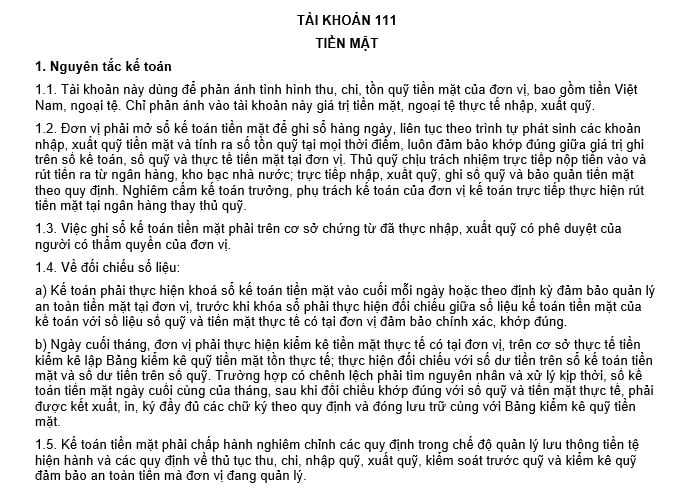 TÀI KHOẢN 111

TIỀN MẶT

1. Nguyên tắc kế toán

1.1. Tài khoản này dùng để phản ánh tình hình thu, chi, tồn quỹ tiền mặt của đơn vị, bao gồm tiền Việt Nam, ngoại tệ. Chỉ phản ánh vào tài khoản này giá trị tiền mặt, ngoại tệ thực tế nhập, xuất quỹ.

1.2. Đơn vị phải mở sổ kế toán tiền mặt để ghi sổ hàng ngày, liên tục theo trình tự phát sinh các khoản nhập, xuất quỹ tiền mặt và tính ra số tồn quỹ tại mọi thời điểm, luôn đảm bảo khớp đúng giữa giá trị ghi trên sổ kế toán, sổ quỹ và thực tế tiền mặt tại đơn vị. Thủ quỹ chịu trách nhiệm trực tiếp nộp tiền vào và rút tiền ra từ ngân hàng, kho bạc nhà nước; trực tiếp nhập, xuất quỹ, ghi sổ quỹ và bảo quản tiền mặt theo quy định. Nghiêm cấm kế toán trưởng, phụ trách kế toán của đơn vị kế toán trực tiếp thực hiện rút tiền mặt tại ngân hàng thay thủ quỹ.

1.3. Việc ghi sổ kế toán tiền mặt phải trên cơ sở chứng từ đã thực nhập, xuất quỹ có phê duyệt của người có thẩm quyền của đơn vị.

1.4. Về đối chiếu số liệu:

a) Kế toán phải thực hiện khoá sổ kế toán tiền mặt vào cuối mỗi ngày hoặc theo định kỳ đảm bảo quản lý an toàn tiền mặt tại đơn vị, trước khi khóa sổ phải thực hiện đối chiếu giữa số liệu kế toán tiền mặt của kế toán với số liệu sổ quỹ và tiền mặt thực tế có tại đơn vị đảm bảo chính xác, khớp đúng.

b) Ngày cuối tháng, đơn vị phải thực hiện kiểm kê tiền mặt thực tế có tại đơn vị, trên cơ sở thực tế tiền kiểm kê lập Bảng kiểm kê quỹ tiền mặt tồn thực tế; thực hiện đối chiếu với số dư tiền trên sổ kế toán tiền mặt và số dư tiền trên sổ quỹ. Trường hợp có chênh lệch phải tìm nguyên nhân và xử lý kịp thời, sổ kế toán tiền mặt ngày cuối cùng của tháng, sau khi đối chiếu khớp đúng với sổ quỹ và tiền mặt thực tế, phải được kết xuất, in, ký đầy đủ các chữ ký theo quy định và đóng lưu trữ cùng với Bảng kiểm kê quỹ tiền mặt.

1.5. Kế toán tiền mặt phải chấp hành nghiêm chỉnh các quy định trong chế độ quản lý lưu thông tiền tệ hiện hành và các quy định về thủ tục thu, chi, nhập quỹ, xuất quỹ, kiểm soát trước quỹ và kiểm kê quỹ đảm bảo an toàn tiền mà đơn vị đang quản lý.